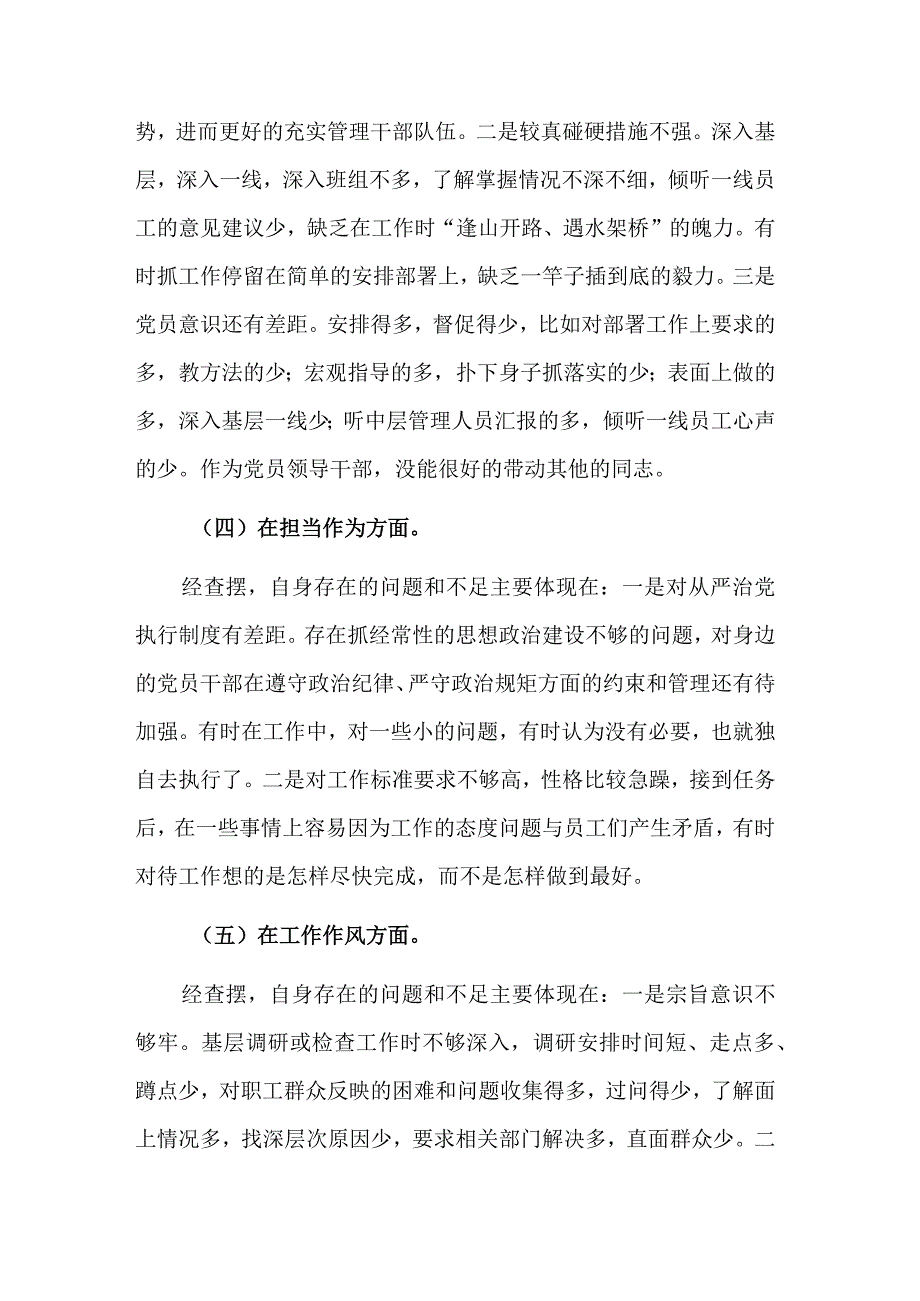 势，进而更好的充实管理干部队伍。二是较真碰硬措施不强。深入基层，深入一线，深入班组不多，了解掌握情况不深不细，倾听一线员工的意见建议少，缺乏在工作时“逢山开路、遇水架桥”的魄力。有时抓工作停留在简单的安排部署上，缺乏一竿子插到底的毅力。三是党员意识还有差距。安排得多，督促得少，比如对部署工作上要求的多，教方法的少；宏观指导的多，扑下身子抓落实的少；表面上做的多，深入基层一线少；听中层管理人员汇报的多，倾听一线员工心声的少。作为党员领导干部，没能很好的带动其他的同志。

（四）在担当作为方面。

经查摆，自身存在的问题和不足主要体现在：一是对从严治党执行制度有差距。存在抓经常性的思想政治建设不够的问题，对身边的党员干部在遵守政治纪律、严守政治规矩方面的约束和管理还有待加强。有时在工作中，对一些小的问题，有时认为没有必要，也就独自去执行了。二是对工作标准要求不够高，性格比较急躁，接到任务后，在一些事情上容易因为工作的态度问题与员工们产生矛盾，有时对待工作想的是怎样尽快完成，而不是怎样做到最好。

（五）在工作作风方面。

经查摆，自身存在的问题和不足主要体现在：一是宗旨意识不够牢。基层调研或检查工作时不够深入，调研安排时间短、走点多、蹲点少，对职工群众反映的困难和问题收集得多，过问得少，了解面上情况多，找深层次原因少，要求相关部门解决多，直面群众少。二